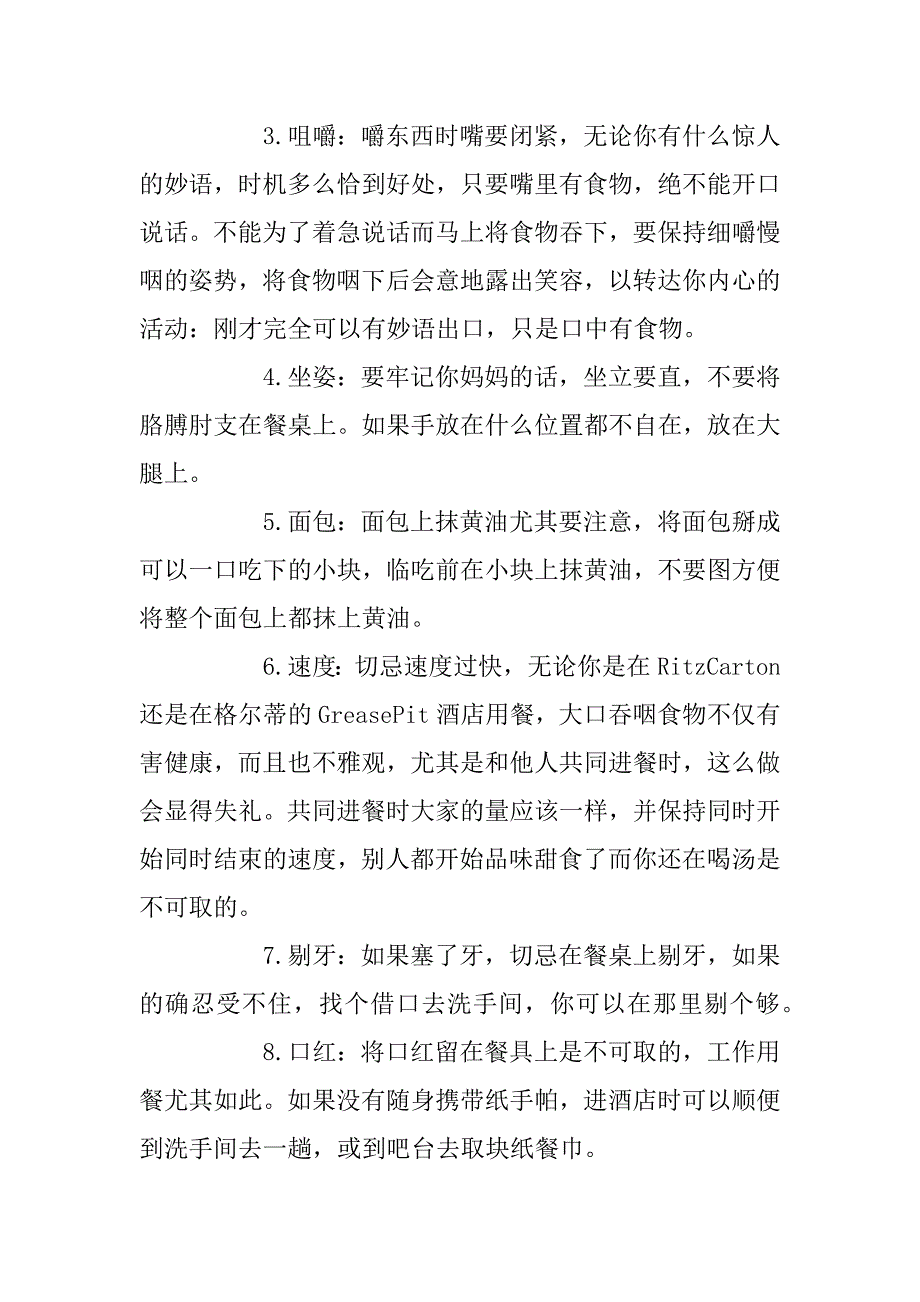 3.咀嚼：嚼东西时嘴要闭紧，无论你有什么惊人的妙语，时机多么恰到好处，只要嘴里有食物，绝不能开口说话。不能为了着急说话而马上将食物吞下，要保持细嚼慢咽的姿势，将食物咽下后会意地露出笑容，以转达你内心的活动：刚才完全可以有妙语出口，只是口中有食物。

4.坐姿：要牢记你妈妈的话，坐立要直，不要将胳膊肘支在餐桌上。如果手放在什么位置都不自在，放在大腿上。

5.面包：面包上抹黄油尤其要注意，将面包掰成可以一口吃下的小块，临吃前在小块上抹黄油，不要图方便将整个面包上都抹上黄油。

6.速度：切忌速度过快，无论你是在RitzCarton还是在格尔蒂的GreasePit酒店用餐，大口吞咽食物不仅有害健康，而且也不雅观，尤其是和他人共同进餐时，这么做会显得失礼。共同进餐时大家的量应该一样，并保持同时开始同时结束的速度，别人都开始品味甜食了而你还在喝汤是不可取的。

7.剔牙：如果塞了牙，切忌在餐桌上剔牙，如果的确忍受不住，找个借口去洗手间，你可以在那里剔个够。

8.口红：将口红留在餐具上是不可取的，工作用餐尤其如此。如果没有随身携带纸手帕，进酒店时可以顺便到洗手间去一趟，或到吧台去取块纸餐巾。